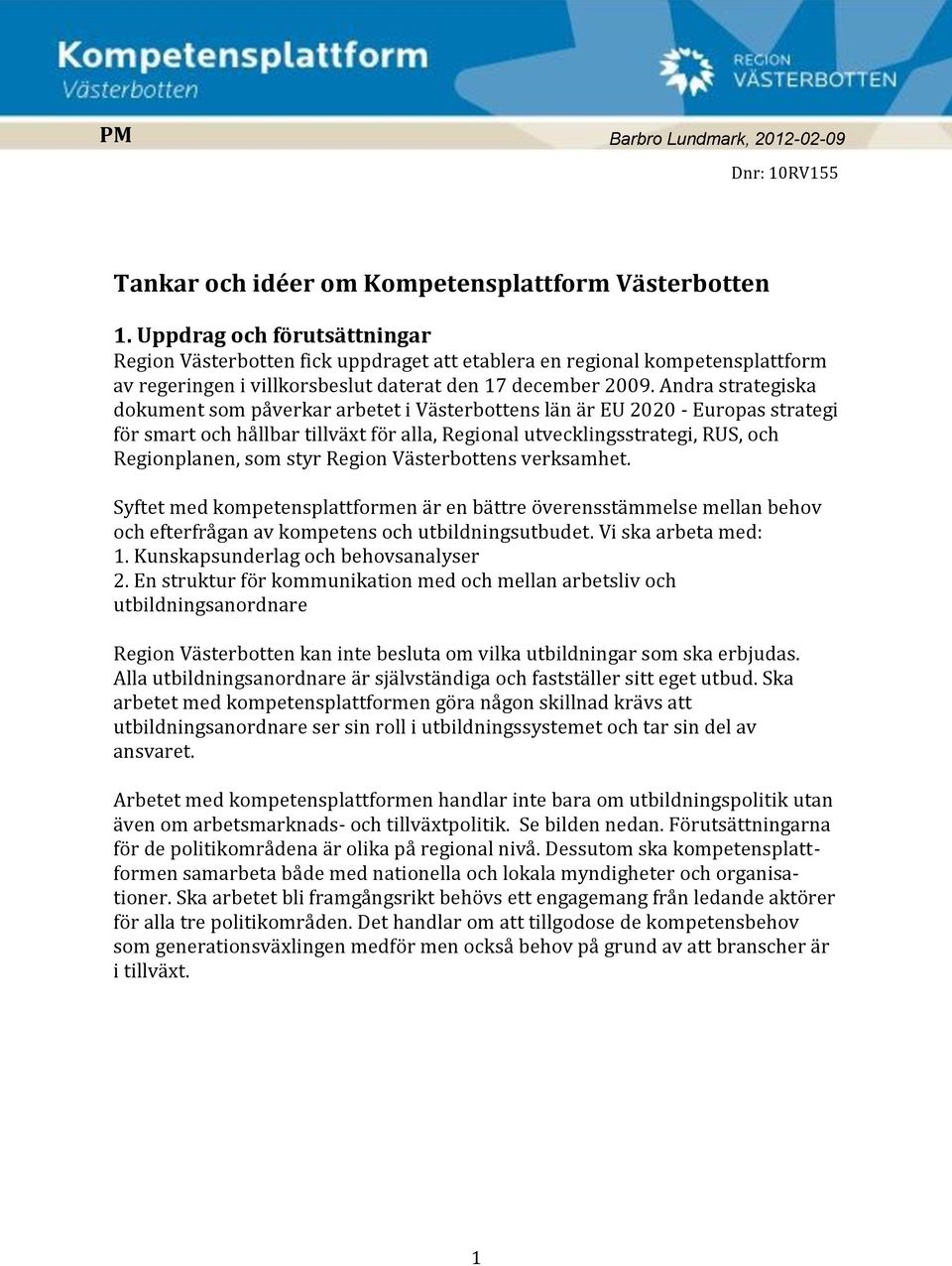 Kompetensplattform
Västerbotten

REGION
VÄSTERBOTTEN

PM

Barbro Lundmark, 2012-02-09

Dnr: 10RV155

Tankar och idéer om Kompetensplattform Västerbotten

1. Uppdrag och förutsättningar
Region Västerbotten fick uppdraget att etablera en regional kompetensplattform av regeringen i villkorsbeslut daterat den 17 december 2009. Andra strategiska dokument som påverkar arbetet i Västerbottens län är EU 2020 - Europas strategi för smart och hållbar tillväxt för alla, Regional utvecklingsstrategi, RUS, och Regionplanen, som styr Region Västerbottens verksamhet.

Syftet med kompetensplattformen är en bättre överensstämmelse mellan behov och efterfrågan av kompetens och utbildningsutbudet. Vi ska arbeta med:
1. Kunskapsunderlag och behovsanalyser
2. En struktur för kommunikation med och mellan arbetsliv och utbildningsanordnare

Region Västerbotten kan inte besluta om vilka utbildningar som ska erbjudas. Alla utbildningsanordnare är självständiga och fastställer sitt eget utbud. Ska arbetet med kompetensplattformen göra någon skillnad krävs att utbildningsanordnare ser sin roll i utbildningssystemet och tar sin del av ansvaret.

Arbetet med kompetensplattformen handlar inte bara om utbildningspolitik utan även om arbetsmarknads- och tillväxtpolitik. Se bilden nedan. Förutsättningarna för de politikområdena är olika på regional nivå. Dessutom ska kompetensplattformen samarbeta både med nationella och lokala myndigheter och organisationer. Ska arbetet bli framgångsrikt behövs ett engagemang från ledande aktörer för alla tre politikområden. Det handlar om att tillgodose de kompetensbehov som generationsväxlingen medför men också behov på grund av att branscher är i tillväxt.

1